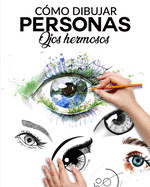 CÓMO DIBUJAR
PERSONAS
Ojos hermosos